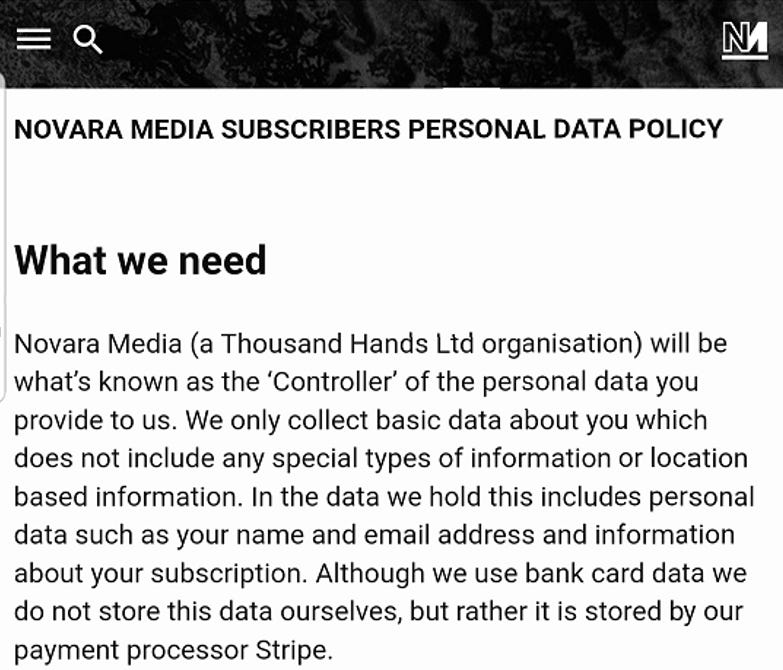 NM

NOVARA MEDIA SUBSCRIBERS PERSONAL DATA POLICY

What we need

Novara Media (a Thousand Hands Ltd organisation) will be what's known as the 'Controller' of the personal data you provide to us. We only collect basic data about you which does not include any special types of information or location based information. In the data we hold this includes personal data such as your name and email address and information about your subscription. Although we use bank card data we do not store this data ourselves, but rather it is stored by our payment processor Stripe.